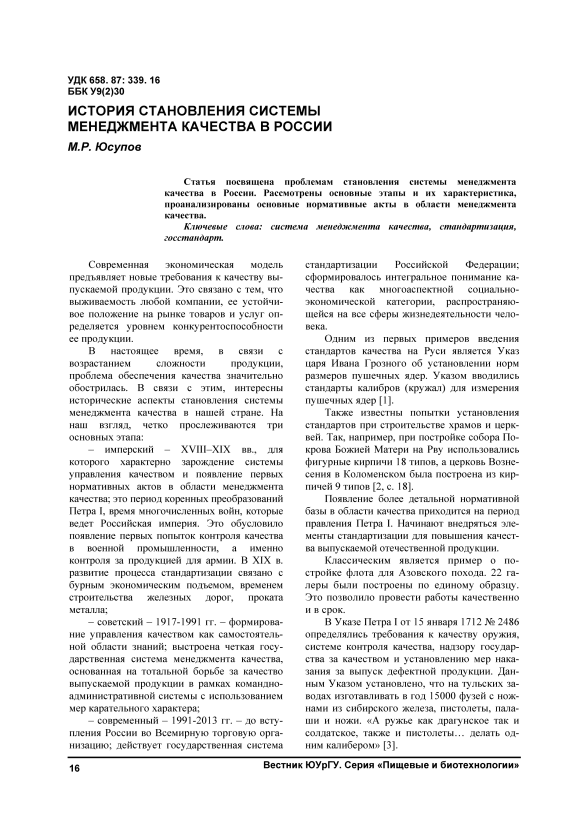 УДК 658. 87: 339. 16
ББК У9(2)30

ИСТОРИЯ СТАНОВЛЕНИЯ СИСТЕМЫ МЕНЕДЖМЕНТА КАЧЕСТВА В РОССИИ

М.Р. Юсупов

Статья посвящена проблемам становления системы менеджмента качества в России. Рассмотрены основные этапы и их характеристика, проанализированы основные нормативные акты в области менеджмента качества.

Ключевые слова: система менеджмента качества, стандартизация, госстандарт.

Современная экономическая модель предъявляет новые требования к качеству выпускаемой продукции. Это связано с тем, что выживаемость любой компании, ее устойчивое положение на рынке товаров и услуг определяется уровнем конкурентоспособности ее продукции.

В настоящее время, в связи с возрастанием сложности продукции, проблема обеспечения качества значительно обострилась. В связи с этим, интересны исторические аспекты становления системы менеджмента качества в нашей стране. На наш взгляд, четко прослеживаются три основных этапа:

– имперский – XVIII–XIX вв., для которого характерно зарождение системы управления качеством и появление первых нормативных актов в области менеджмента качества; это период коренных преобразований Петра I, время многочисленных войн, которые ведет Российская империя. Это обусловило появление первых попыток контроля качества в военной промышленности, а именно контроля за продукцией для армии. В XIX в. развитие процесса стандартизации связано с бурным экономическим подъемом, временем строительства железных дорог, проката металла;

– советский – 1917-1991 гг. – формирование управления качеством как самостоятельной области знаний; выстроена четкая государственная система менеджмента качества, основанная на тотальной борьбе за качество выпускаемой продукции в рамках командно-административной системы с использованием мер карательного характера;

– современный – 1991-2013 гг. – до вступления России во Всемирную торговую организацию; действует государственная система стандартизации Российской Федерации; сформировалось интегральное понимание качества как многоаспектной социально-экономической категории, распространяющейся на все сферы жизнедеятельности человека.

Одним из первых примеров введения стандартов качества на Руси является Указ царя Ивана Грозного об установлении норм размеров пушечных ядер. Указом вводились стандарты калибров (кружал) для измерения пушечных ядер [1].

Также известны попытки установления стандартов при строительстве храмов и церквей. Так, например, при постройке собора Покрова Божией Матери на Рву использовались фигурные кирпичи 18 типов, а церковь Вознесения в Коломенском была построена из кирпичей 9 типов [2, с. 18].

Появление более детальной нормативной базы в области качества приходится на период правления Петра I. Начинают внедряться элементы стандартизации для повышения качества выпускаемой отечественной продукции.

Классическим является пример о постройке флота для Азовского похода. 22 галеры были построены по единому образцу. Это позволило провести работы качественно и в срок.

В Указе Петра I от 15 января 1712 № 2486 определялись требования к качеству оружия, системе контроля качества, надзору государства за качеством и установлению мер наказания за выпуск дефектной продукции. Данным Указом установлено, что на тульских заводах изготавливать в год 15000 фузей с ножнами из сибирского железа, пистолеты, палаши и ножи. «А ружье как драгунское так и солдатское, также и пистолеты… делать одним калибером» [3].

16

Вестник ЮУрГУ. Серия «Пищевые и биотехнологии»